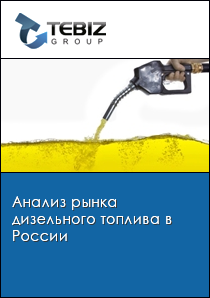 TEBIZ
GROUP

Анализ рынка дизельного топлива в России